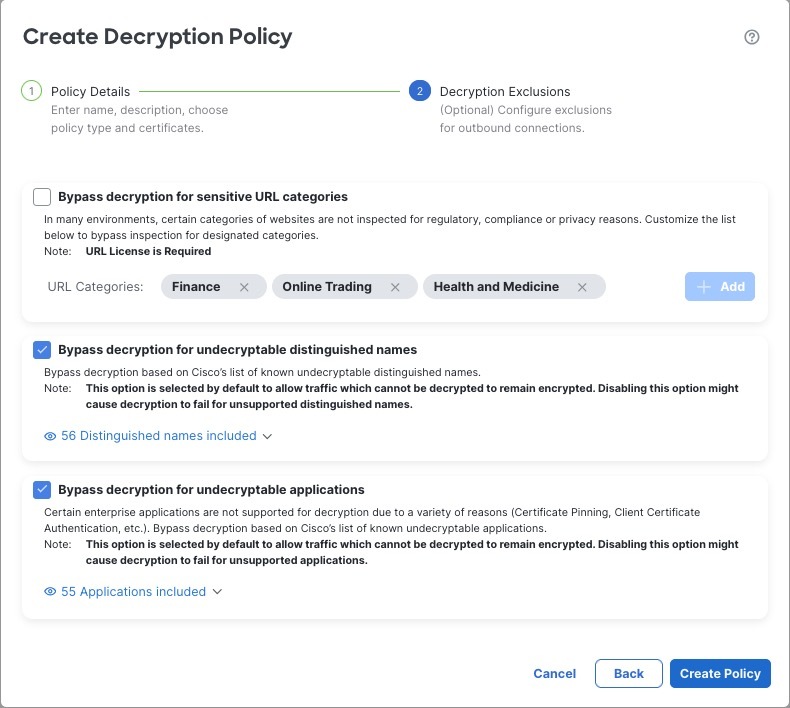 Create Decryption Policy

1 Policy Details
Enter name, description, choose policy type and certificates.

2 Decryption Exclusions
(Optional) Configure exclusions for outbound connections.

Bypass decryption for sensitive URL categories
In many environments, certain categories of websites are not inspected for regulatory, compliance or privacy reasons. Customize the list below to bypass inspection for designated categories.
Note: URL License is Required

URL Categories: Finance × Online Trading × Health and Medicine × + Add

Bypass decryption for undecryptable distinguished names
Bypass decryption based on Cisco's list of known undecryptable distinguished names.
Note: This option is selected by default to allow traffic which cannot be decrypted to remain encrypted. Disabling this option might cause decryption to fail for unsupported distinguished names.

56 Distinguished names included

Bypass decryption for undecryptable applications
Certain enterprise applications are not supported for decryption due to a variety of reasons (Certificate Pinning, Client Certificate Authentication, etc.). Bypass decryption based on Cisco's list of known undecryptable applications.
Note: This option is selected by default to allow traffic which cannot be decrypted to remain encrypted. Disabling this option might cause decryption to fail for unsupported applications.

55 Applications included

Cancel Back Create Policy